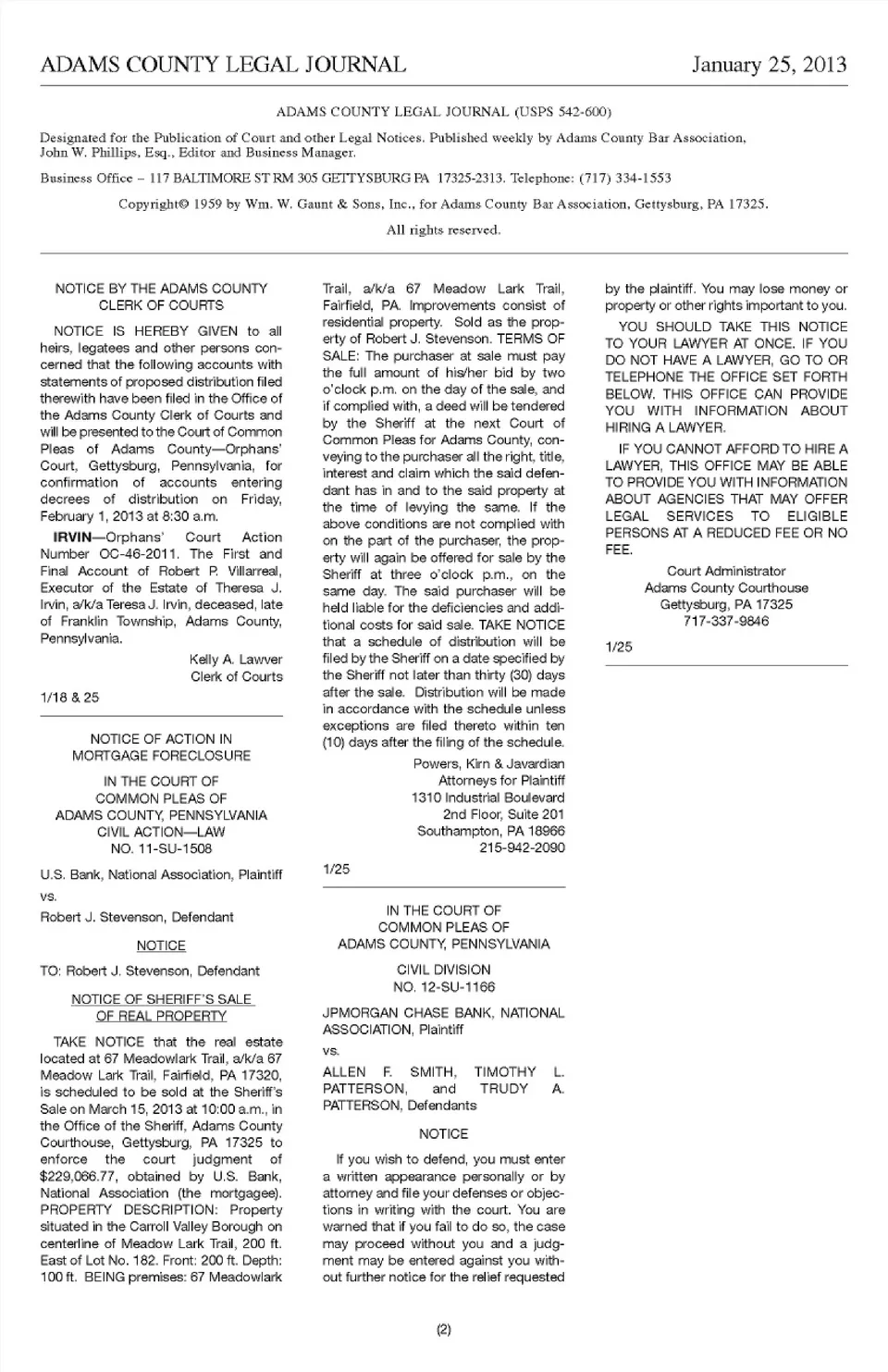 ADAMS COUNTY LEGAL JOURNAL January 25, 2013

ADAMS COUNTY LEGAL JOURNAL (USPS 542-600)

Designated for the Publication of Court and other Legal Notices. Published weekly by Adams County Bar Association, John W. Phillips, Esq., Editor and Business Manager.

Business Office – 117 BALTIMORE ST RM 305 GETTYSBURG PA 17325-2313. Telephone: (717) 334-1553

Copyright© 1959 by Wm. W. Gaunt & Sons, Inc., for Adams County Bar Association, Gettysburg, PA 17325.

All rights reserved.

NOTICE BY THE ADAMS COUNTY CLERK OF COURTS

NOTICE IS HEREBY GIVEN to all heirs, legatees and other persons concerned that the following accounts with statements of proposed distribution filed therewith have been filed in the Office of the Adams County Clerk of Courts and will be presented to the Court of Common Pleas of Adams County—Orphans' Court, Gettysburg, Pennsylvania, for confirmation of accounts entering decrees of distribution on Friday, February 1, 2013 at 8:30 a.m.

IRVIN—Orphans' Court Action Number OC-46-2011. The First and Final Account of Robert P. Villarreal, Executor of the Estate of Theresa J. Irvin, a/k/a Teresa J. Irvin, deceased, late of Franklin Township, Adams County, Pennsylvania.

Kelly A. Lawver
Clerk of Courts

1/18 & 25

NOTICE OF ACTION IN MORTGAGE FORECLOSURE

IN THE COURT OF COMMON PLEAS OF ADAMS COUNTY, PENNSYLVANIA CIVIL ACTION—LAW NO. 11-SU-1508

U.S. Bank, National Association, Plaintiff

vs.

Robert J. Stevenson, Defendant

NOTICE

TO: Robert J. Stevenson, Defendant

NOTICE OF SHERIFF'S SALE OF REAL PROPERTY

TAKE NOTICE that the real estate located at 67 Meadowlark Trail, a/k/a 67 Meadow Lark Trail, Fairfield, PA 17320, is scheduled to be sold at the Sheriff's Sale on March 15, 2013 at 10:00 a.m., in the Office of the Sheriff, Adams County Courthouse, Gettysburg, PA 17325 to enforce the court judgment of $229,066.77, obtained by U.S. Bank, National Association (the mortgagee). PROPERTY DESCRIPTION: Property situated in the Carroll Valley Borough on centerline of Meadow Lark Trail, 200 ft. East of Lot No. 182. Front: 200 ft. Depth: 100 ft. BEING premises: 67 Meadowlark Trail, a/k/a 67 Meadow Lark Trail, Fairfield, PA. Improvements consist of residential property. Sold as the property of Robert J. Stevenson. TERMS OF SALE: The purchaser at sale must pay the full amount of his/her bid by two o'clock p.m. on the day of the sale, and if complied with, a deed will be tendered by the Sheriff at the next Court of Common Pleas for Adams County, conveying to the purchaser all the right, title, interest and claim which the said defendant has in and to the said property at the time of levying the same. If the above conditions are not complied with on the part of the purchaser, the property will again be offered for sale by the Sheriff at three o'clock p.m., on the same day. The said purchaser will be held liable for the deficiencies and additional costs for said sale. TAKE NOTICE that a schedule of distribution will be filed by the Sheriff on a date specified by the Sheriff not later than thirty (30) days after the sale. Distribution will be made in accordance with the schedule unless exceptions are filed thereto within ten (10) days after the filing of the schedule.

Powers, Kirn & Javardian
Attorneys for Plaintiff
1310 Industrial Boulevard
2nd Floor, Suite 201
Southampton, PA 18966
215-942-2090

1/25

IN THE COURT OF COMMON PLEAS OF ADAMS COUNTY, PENNSYLVANIA

CIVIL DIVISION
NO. 12-SU-1166

JPMORGAN CHASE BANK, NATIONAL ASSOCIATION, Plaintiff

vs.

ALLEN F. SMITH, TIMOTHY L. PATTERSON, and TRUDY A. PATTERSON, Defendants

NOTICE

If you wish to defend, you must enter a written appearance personally or by attorney and file your defenses or objections in writing with the court. You are warned that if you fail to do so, the case may proceed without you and a judgment may be entered against you without further notice for the relief requested by the plaintiff. You may lose money or property or other rights important to you.

YOU SHOULD TAKE THIS NOTICE TO YOUR LAWYER AT ONCE. IF YOU DO NOT HAVE A LAWYER, GO TO OR TELEPHONE THE OFFICE SET FORTH BELOW. THIS OFFICE CAN PROVIDE YOU WITH INFORMATION ABOUT HIRING A LAWYER.

IF YOU CANNOT AFFORD TO HIRE A LAWYER, THIS OFFICE MAY BE ABLE TO PROVIDE YOU WITH INFORMATION ABOUT AGENCIES THAT MAY OFFER LEGAL SERVICES TO ELIGIBLE PERSONS AT A REDUCED FEE OR NO FEE.

Court Administrator
Adams County Courthouse
Gettysburg, PA 17325
717-337-9846

1/25

(2)